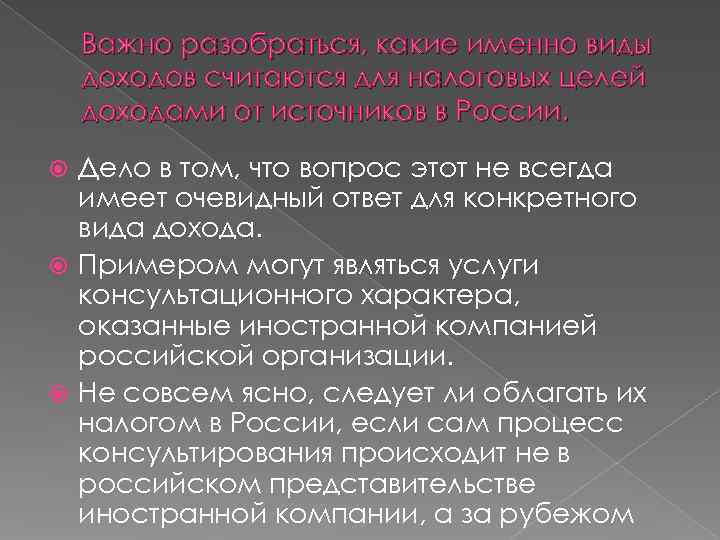 Важно разобраться, какие именно виды доходов считаются для налоговых целей доходами от источников в России.

Дело в том, что вопрос этот не всегда имеет очевидный ответ для конкретного вида дохода.

Примером могут являться услуги консультационного характера, оказанные иностранной компанией российской организации.

Не совсем ясно, следует ли облагать их налогом в России, если сам процесс консультирования происходит не в российском представительстве иностранной компании, а за рубежом